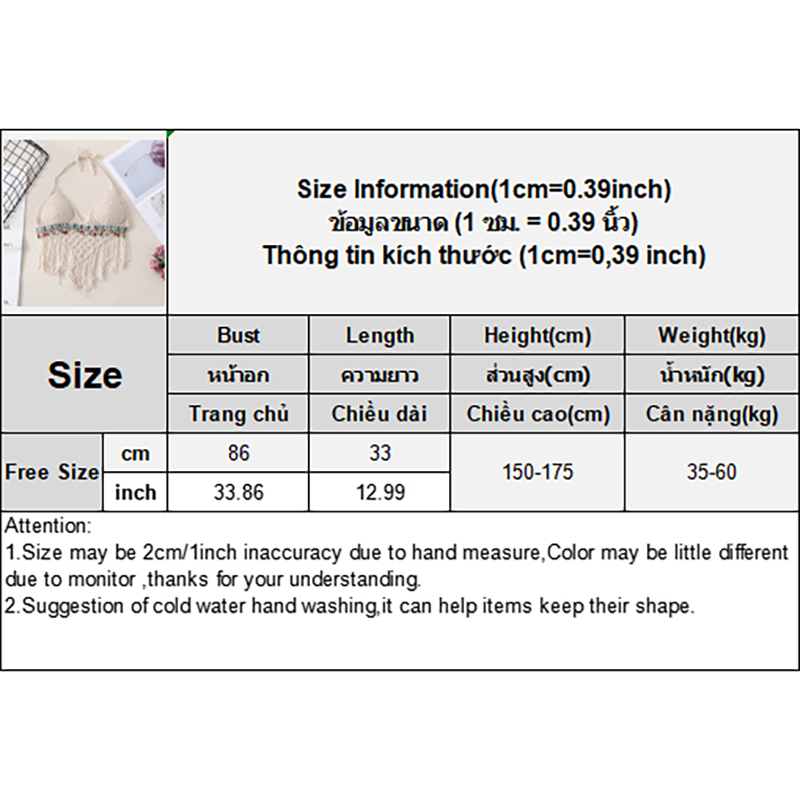 Size Information(1cm=0.39inch)
ข้อมูลขนาด (1 ซม. = 0.39 นิ้ว)
Thông tin kích thước (1cm=0,39 inch)

| Size | | Bust | Length | Height(cm) | Weight(kg) |
|---|---|---|---|---|---|
| | | หน้าอก | ความยาว | ส่วนสูง(cm) | น้ำหนัก(kg) |
| | | Trang chủ | Chiều dài | Chiều cao(cm) | Cân nặng(kg) |
| Free Size | cm | 86 | 33 | 150-175 | 35-60 |
| | inch | 33.86 | 12.99 | | |

Attention:
1.Size may be 2cm/1inch inaccuracy due to hand measure,Color may be little different due to monitor ,thanks for your understanding.
2.Suggestion of cold water hand washing,it can help items keep their shape.